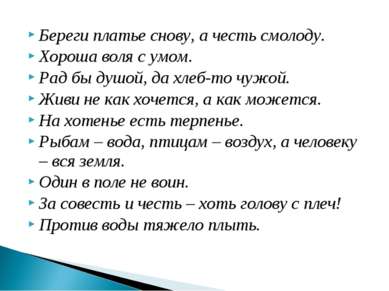 Береги платье снову, а честь смолоду.

Хороша воля с умом.

Рад бы душой, да хлеб-то чужой.

Живи не как хочется, а как можется.

На хотенье есть терпенье.

Рыбам – вода, птицам – воздух, а человеку – вся земля.

Один в поле не воин.

За совесть и честь – хоть голову с плеч!

Против воды тяжело плыть.